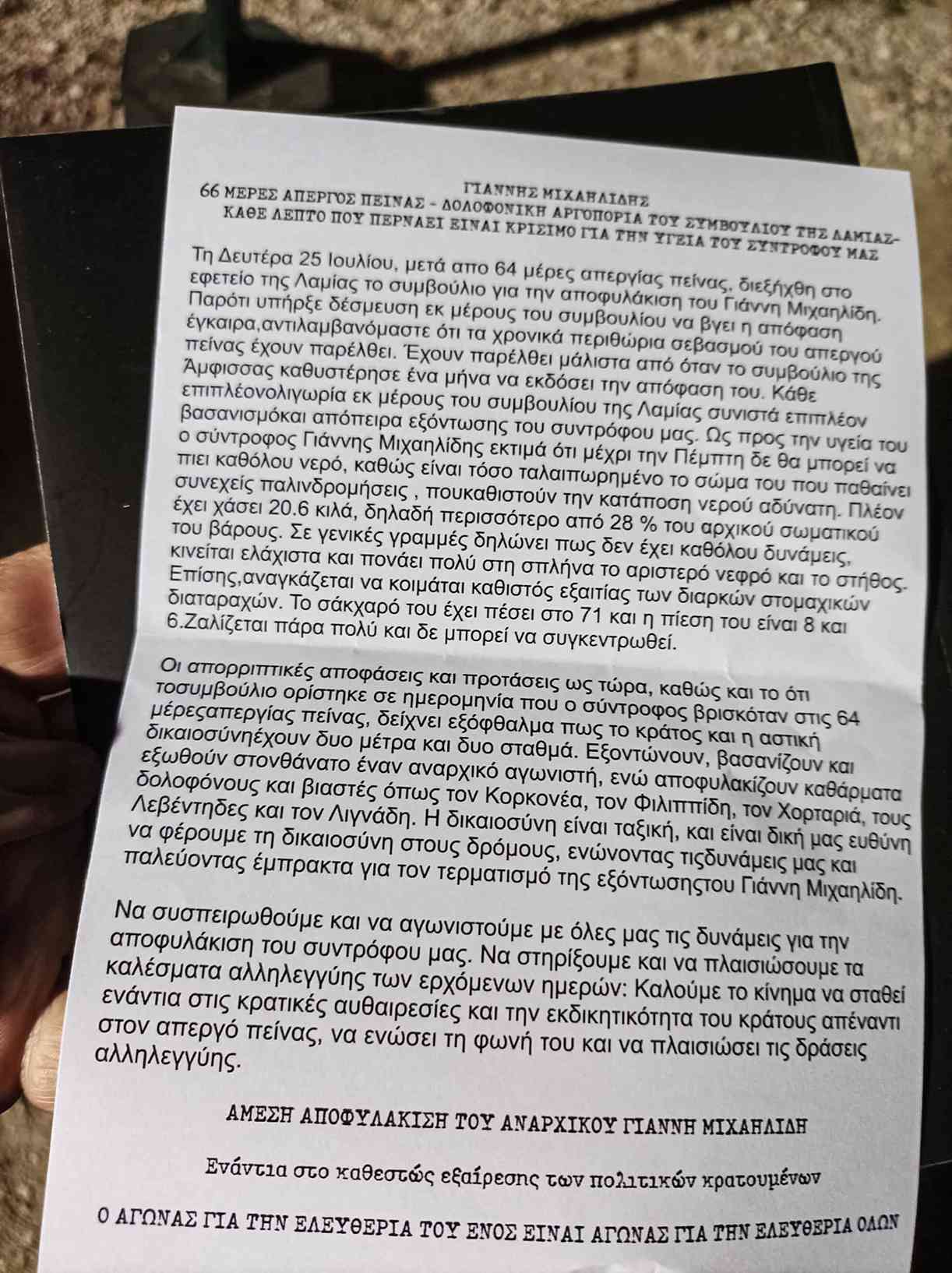 ΓΙΑΝΝΗΣ ΜΙΧΑΗΛΙΔΗΣ
66 ΜΕΡΕΣ ΑΠΕΡΓΟΣ ΠΕΙΝΑΣ - ΔΟΛΟΦΟΝΙΚΗ ΑΡΓΟΠΟΡΙΑ ΤΟΥ ΣΥΜΒΟΥΛΙΟΥ ΤΗΣ ΛΑΜΙΑΣ-
ΚΑΘΕ ΛΕΠΤΟ ΠΟΥ ΠΕΡΝΑΕΙ ΕΙΝΑΙ ΚΡΙΣΙΜΟ ΓΙΑ ΤΗΝ ΥΓΕΙΑ ΤΟΥ ΣΥΝΤΡΟΦΟΥ ΜΑΣ

Τη Δευτέρα 25 Ιουλίου, μετά απο 64 μέρες απεργίας πείνας, διεξήχθη στο εφετείο της Λαμίας το συμβούλιο για την αποφυλάκιση του Γιάννη Μιχαηλίδη. Παρότι υπήρξε δέσμευση εκ μέρους του συμβουλίου να βγει η απόφαση έγκαιρα,αντιλαμβανόμαστε ότι τα χρονικά περιθώρια σεβασμού του απεργού πείνας έχουν παρέλθει. Έχουν παρέλθει μάλιστα από όταν το συμβούλιο της Άμφισσας καθυστέρησε ένα μήνα να εκδόσει την απόφαση του. Κάθε επιπλέονολιγωρία εκ μέρους του συμβουλίου της Λαμίας συνιστά επιπλέον βασανισμόκαι απόπειρα εξόντωσης του συντρόφου μας. Ως προς την υγεία του ο σύντροφος Γιάννης Μιχαηλίδης εκτιμά ότι μέχρι την Πέμπτη δε θα μπορεί να πιει καθόλου νερό, καθώς είναι τόσο ταλαιπωρημένο το σώμα του που παθαίνει συνεχείς παλινδρομήσεις , πουκαθιστούν την κατάποση νερού αδύνατη. Πλέον έχει χάσει 20.6 κιλά, δηλαδή περισσότερο από 28 % του αρχικού σωματικού του βάρους. Σε γενικές γραμμές δηλώνει πως δεν έχει καθόλου δυνάμεις, κινείται ελάχιστα και πονάει πολύ στη σπλήνα το αριστερό νεφρό και το στήθος. Επίσης,αναγκάζεται να κοιμάται καθιστός εξαιτίας των διαρκών στομαχικών διαταραχών. Το σάκχαρό του έχει πέσει στο 71 και η πίεση του είναι 8 και 6.Ζαλίζεται πάρα πολύ και δε μπορεί να συγκεντρωθεί.

Οι απορριπτικές αποφάσεις και προτάσεις ως τώρα, καθώς και το ότι τοσυμβούλιο ορίστηκε σε ημερομηνία που ο σύντροφος βρισκόταν στις 64 μέρεςαπεργίας πείνας, δείχνει εξόφθαλμα πως το κράτος και η αστική δικαιοσύνηέχουν δυο μέτρα και δυο σταθμά. Εξοντώνουν, βασανίζουν και εξωθούν στονθάνατο έναν αναρχικό αγωνιστή, ενώ αποφυλακίζουν καθάρματα δολοφόνους και βιαστές όπως τον Κορκονέα, τον Φιλιππίδη, τον Χορταριά, τους Λεβέντηδες και τον Λιγνάδη. Η δικαιοσύνη είναι ταξική, και είναι δική μας ευθύνη να φέρουμε τη δικαιοσύνη στους δρόμους, ενώνοντας τιςδυνάμεις μας και παλεύοντας έμπρακτα για τον τερματισμό της εξόντωσηςτου Γιάννη Μιχαηλίδη.

Να συσπειρωθούμε και να αγωνιστούμε με όλες μας τις δυνάμεις για την αποφυλάκιση του συντρόφου μας. Να στηρίξουμε και να πλαισιώσουμε τα καλέσματα αλληλεγγύης των ερχόμενων ημερών: Καλούμε το κίνημα να σταθεί ενάντια στις κρατικές αυθαιρεσίες και την εκδικητικότητα του κράτους απέναντι στον απεργό πείνας, να ενώσει τη φωνή του και να πλαισιώσει τις δράσεις αλληλεγγύης.

ΑΜΕΣΗ ΑΠΟΦΥΛΑΚΙΣΗ ΤΟΥ ΑΝΑΡΧΙΚΟΥ ΓΙΑΝΝΗ ΜΙΧΑΗΛΙΔΗ

Ενάντια στο καθεστώς εξαίρεσης των πολιτικών κρατουμένων

Ο ΑΓΩΝΑΣ ΓΙΑ ΤΗΝ ΕΛΕΥΘΕΡΙΑ ΤΟΥ ΕΝΟΣ ΕΙΝΑΙ ΑΓΩΝΑΣ ΓΙΑ ΤΗΝ ΕΛΕΥΘΕΡΙΑ ΟΛΩΝ